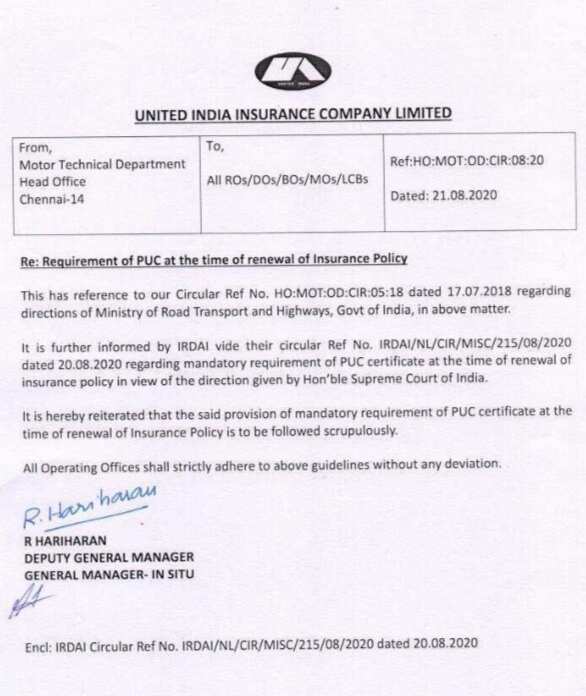 UNITED INDIA INSURANCE COMPANY LIMITED

| From, Motor Technical Department Head Office Chennai-14 | To, All ROs/DOs/BOs/MOs/LCBs | Ref:HO:MOT:OD:CIR:08:20 Dated: 21.08.2020 |
|---|---|---|

Re: Requirement of PUC at the time of renewal of Insurance Policy

This has reference to our Circular Ref No. HO:MOT:OD:CIR:05:18 dated 17.07.2018 regarding directions of Ministry of Road Transport and Highways, Govt of India, in above matter.

It is further informed by IRDAI vide their circular Ref No. IRDAI/NL/CIR/MISC/215/08/2020 dated 20.08.2020 regarding mandatory requirement of PUC certificate at the time of renewal of insurance policy in view of the direction given by Hon'ble Supreme Court of India.

It is hereby reiterated that the said provision of mandatory requirement of PUC certificate at the time of renewal of Insurance Policy is to be followed scrupulously.

All Operating Offices shall strictly adhere to above guidelines without any deviation.

R. Hariharan

R HARIHARAN
DEPUTY GENERAL MANAGER
GENERAL MANAGER- IN SITU

Encl: IRDAI Circular Ref No. IRDAI/NL/CIR/MISC/215/08/2020 dated 20.08.2020